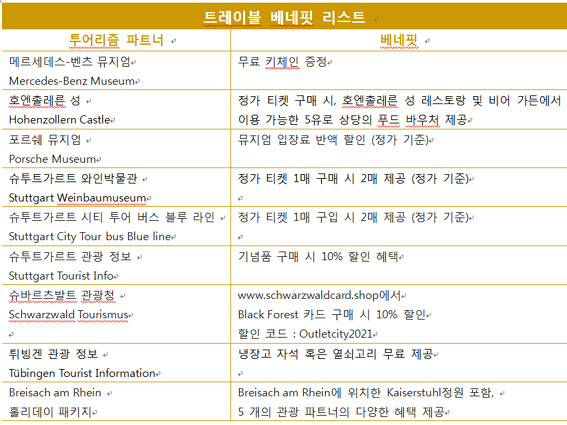 트레이블 베네핏 리스트

| 투어리즘 파트너 | 베네핏 |
|---|---|
| 메르세데스-벤츠 뮤지엄 Mercedes-Benz Museum | 무료 키체인 증정 |
| 호엔촐레른 성 Hohenzollern Castle | 정가 티켓 구매 시, 호엔촐레른 성 레스토랑 및 비어 가든에서 이용 가능한 5유로 상당의 푸드 바우처 제공 |
| 포르쉐 뮤지엄 Porsche Museum | 뮤지엄 입장료 반액 할인 (정가 기준) |
| 슈투트가르트 와인박물관 Stuttgart Weinbaumuseum | 정가 티켓 1매 구매 시 2매 제공 (정가 기준) |
| 슈투트가르트 시티 투어 버스 블루 라인 Stuttgart City Tour bus Blue line | 정가 티켓 1매 구입 시 2매 제공 (정가 기준) |
| 슈투트가르트 관광 정보 Stuttgart Tourist Info | 기념품 구매 시 10% 할인 혜택 |
| 슈바르츠발트 관광청 Schwarzwald Tourismus | www.schwarzwaldcard.shop에서 Black Forest 카드 구매 시 10% 할인 할인 코드 : Outletcity2021 |
| 튀빙겐 관광 정보 Tübingen Tourist Information | 냉장고 자석 혹은 열쇠고리 무료 제공 |
| Breisach am Rhein 홀리데이 패키지 | Breisach am Rhein에 위치한 Kaiserstuhl정원 포함, 5 개의 관광 파트너의 다양한 혜택 제공 |